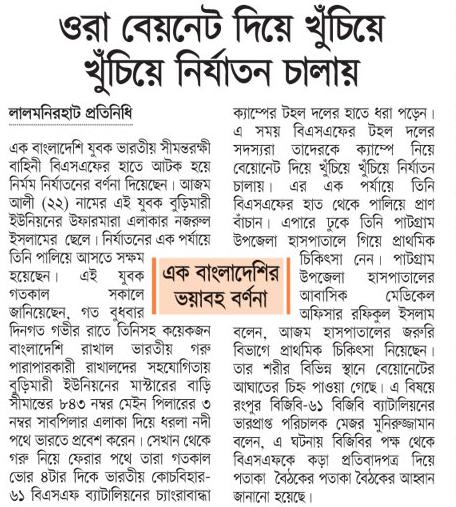 ওরা বেয়নেট দিয়ে খুঁচিয়ে খুঁচিয়ে নির্যাতন চালায়

লালমনিরহাট প্রতিনিধি

এক বাংলাদেশি যুবক ভারতীয় সীমন্তরক্ষী বাহিনী বিএসএফের হাতে আটক হয়ে নির্মম নির্যাতনের বর্ণনা দিয়েছেন। আজম আলী (২২) নামের এই যুবক বুড়িমারী ইউনিয়নের উফারমারা এলাকার নজরুল ইসলামের ছেলে। নির্যাতনের এক পর্যায়ে তিনি পালিয়ে আসতে সক্ষম হয়েছেন। এই যুবক গতকাল সকালে জানিয়েছেন, গত বুধবার দিনগত গভীর রাতে তিনিসহ কয়েকজন বাংলাদেশি রাখাল ভারতীয় গরু পারাপারকারী রাখালদের সহযোগিতায় বুড়িমারী ইউনিয়নের মাস্টারের বাড়ি সীমান্তের ৮৪৩ নম্বর মেইন পিলারের ৩ নম্বর সাবপিলার এলাকা দিয়ে ধরলা নদী পথে ভারতে প্রবেশ করেন। সেখান থেকে গরু নিয়ে ফেরার পথে তারা গতকাল ভোর ৪টার দিকে ভারতীয় কোচবিহার-৬১ বিএসএফ ব্যাটালিয়নের চ্যাংরাবান্ধা ক্যাম্পের টহল দলের হাতে ধরা পড়েন। এ সময় বিএসএফের টহল দলের সদস্যরা তাদেরকে ক্যাম্পে নিয়ে বেয়োনেট দিয়ে খুঁচিয়ে খুঁচিয়ে নির্যাতন চালায়। এর এক পর্যায়ে তিনি বিএসএফের হাত থেকে পালিয়ে প্রাণ বাঁচান। এপারে ঢুকে তিনি পাটগ্রাম উপজেলা হাসপাতালে গিয়ে প্রাথমিক চিকিৎসা নেন। পাটগ্রাম উপজেলা হাসপাতালের আবাসিক মেডিকেল অফিসার রফিকুল ইসলাম বলেন, আজম হাসপাতালের জরুরি বিভাগে প্রাথমিক চিকিৎসা নিয়েছেন। তার শরীর বিভিন্ন স্থানে বেয়োনেটের আঘাতের চিহ্ন পাওয়া গেছে। এ বিষয়ে রংপুর বিজিবি-৬১ বিজিবি ব্যাটালিয়নের ভারপ্রাপ্ত পরিচালক মেজর মুনিরুজ্জামান বলেন, এ ঘটনায় বিজিবির পক্ষ থেকে বিএসএফকে কড়া প্রতিবাদপত্র দিয়ে পতাকা বৈঠকের পতাকা বৈঠকের আহ্বান জানানো হয়েছে।

এক বাংলাদেশির ভয়াবহ বর্ণনা